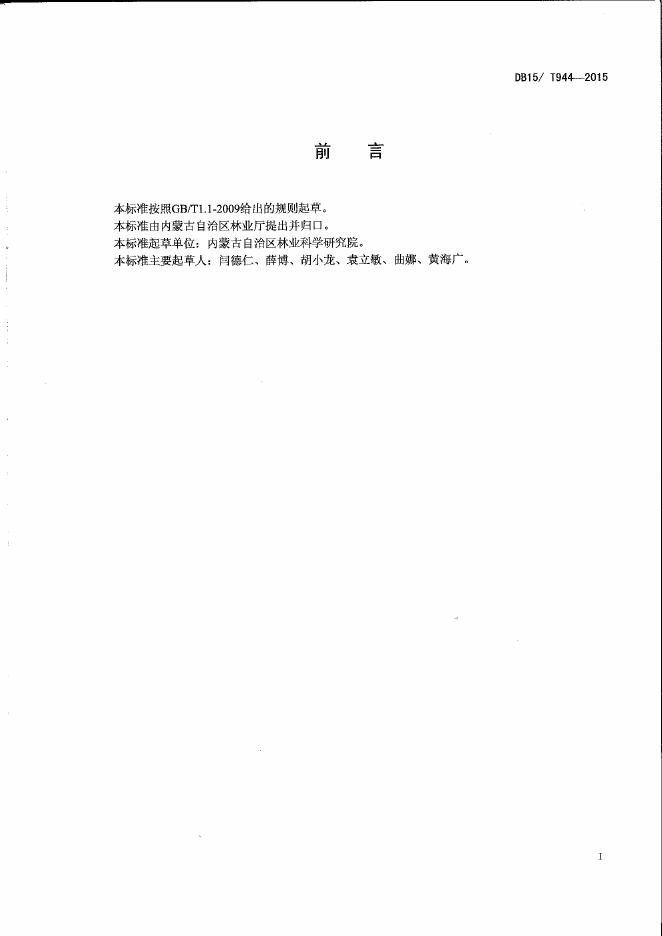 DB15/ T944—2015

前　言

本标准按照GB/T1.1-2009给出的规则起草。
本标准由内蒙古自治区林业厅提出并归口。
本标准起草单位：内蒙古自治区林业科学研究院。
本标准主要起草人：闫德仁、薛博、胡小龙、袁立敏、曲娜、黄海广。

I